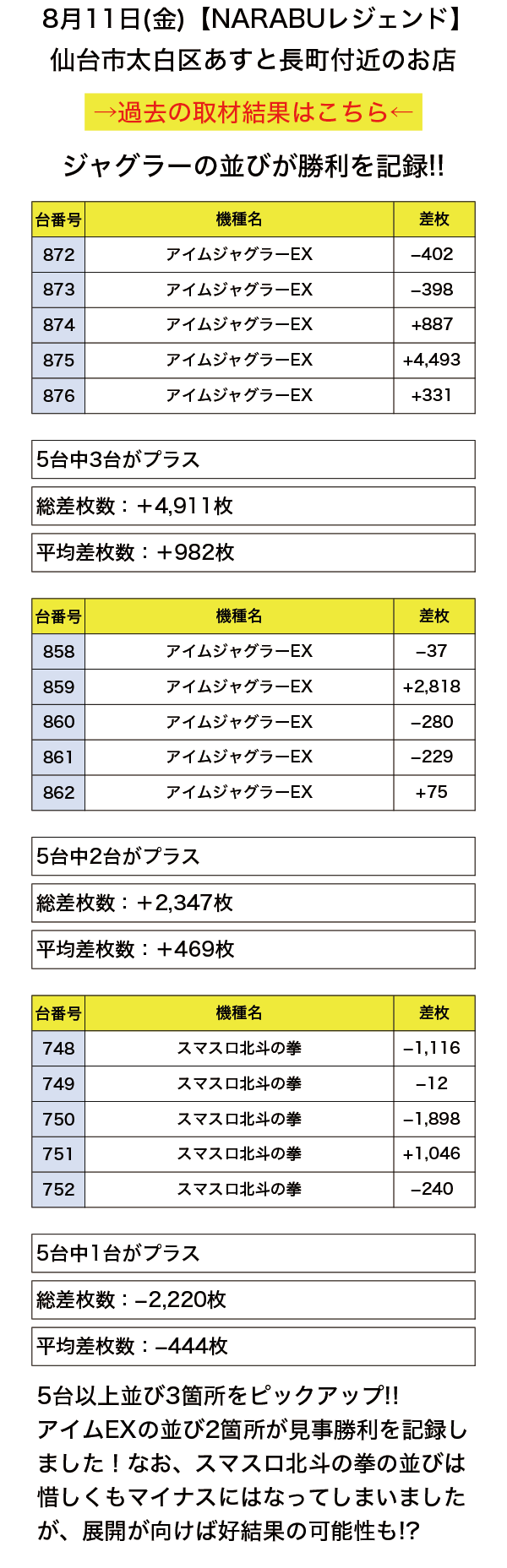 8月11日(金)【NARABUレジェンド】
仙台市太白区あすと長町付近のお店

→過去の取材結果はこちら←

ジャグラーの並びが勝利を記録!!

| 台番号 | 機種名 | 差枚 |
|---|---|---|
| 872 | アイムジャグラーEX | –402 |
| 873 | アイムジャグラーEX | –398 |
| 874 | アイムジャグラーEX | +887 |
| 875 | アイムジャグラーEX | +4,493 |
| 876 | アイムジャグラーEX | +331 |

5台中3台がプラス

総差枚数：＋4,911枚

平均差枚数：＋982枚

| 台番号 | 機種名 | 差枚 |
|---|---|---|
| 858 | アイムジャグラーEX | –37 |
| 859 | アイムジャグラーEX | +2,818 |
| 860 | アイムジャグラーEX | –280 |
| 861 | アイムジャグラーEX | –229 |
| 862 | アイムジャグラーEX | +75 |

5台中2台がプラス

総差枚数：＋2,347枚

平均差枚数：＋469枚

| 台番号 | 機種名 | 差枚 |
|---|---|---|
| 748 | スマスロ北斗の拳 | –1,116 |
| 749 | スマスロ北斗の拳 | –12 |
| 750 | スマスロ北斗の拳 | –1,898 |
| 751 | スマスロ北斗の拳 | +1,046 |
| 752 | スマスロ北斗の拳 | –240 |

5台中1台がプラス

総差枚数：–2,220枚

平均差枚数：–444枚

5台以上並び3箇所をピックアップ!!
アイムEXの並び2箇所が見事勝利を記録しました！なお、スマスロ北斗の拳の並びは惜しくもマイナスにはなってしまいましたが、展開が向けば好結果の可能性も!?